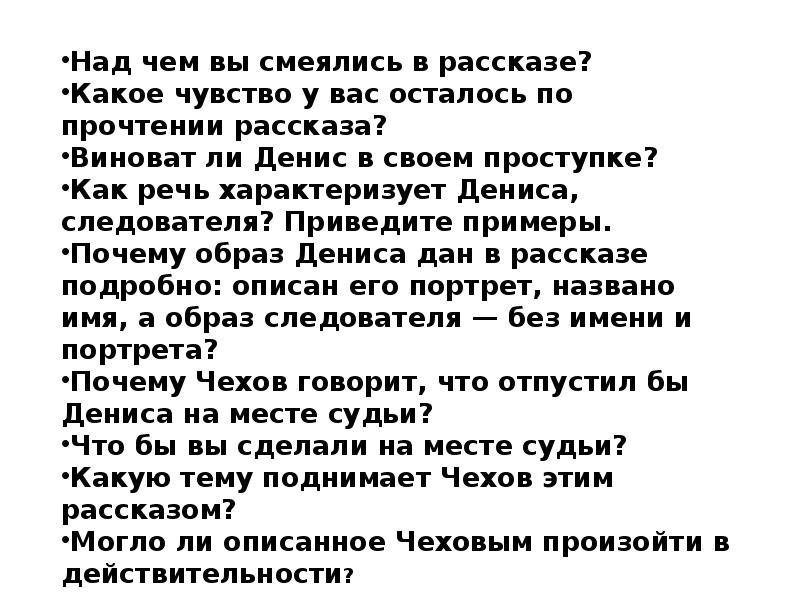 •Над чем вы смеялись в рассказе?
•Какое чувство у вас осталось по прочтении рассказа?
•Виноват ли Денис в своем проступке?
•Как речь характеризует Дениса, следователя? Приведите примеры.
•Почему образ Дениса дан в рассказе подробно: описан его портрет, названо имя, а образ следователя — без имени и портрета?
•Почему Чехов говорит, что отпустил бы Дениса на месте судьи?
•Что бы вы сделали на месте судьи?
•Какую тему поднимает Чехов этим рассказом?
•Могло ли описанное Чеховым произойти в действительности?